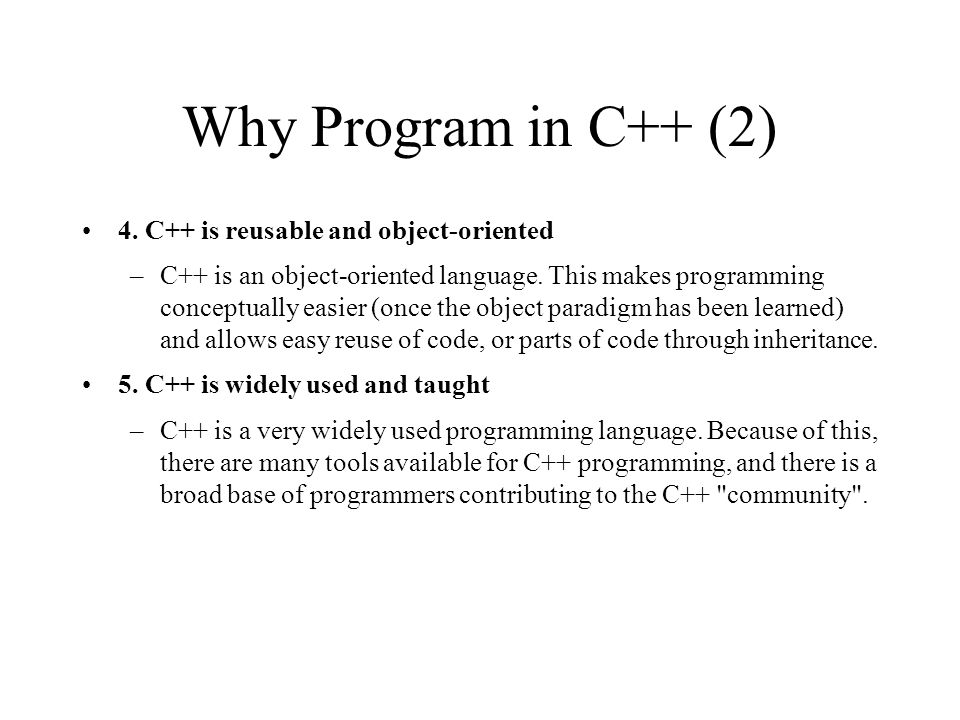 Why Program in C++ (2)

• 4. C++ is reusable and object-oriented

– C++ is an object-oriented language. This makes programming conceptually easier (once the object paradigm has been learned) and allows easy reuse of code, or parts of code through inheritance.

• 5. C++ is widely used and taught

– C++ is a very widely used programming language. Because of this, there are many tools available for C++ programming, and there is a broad base of programmers contributing to the C++ "community".